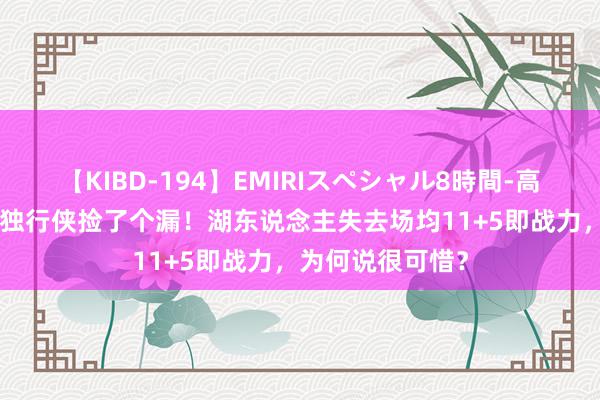 【KIBD-194】EMIRIスペシャル8時間-高
独行侠捡了个漏！湖东说念主失去场均11+5即战力，
11+5即战力，为何说很可惜？